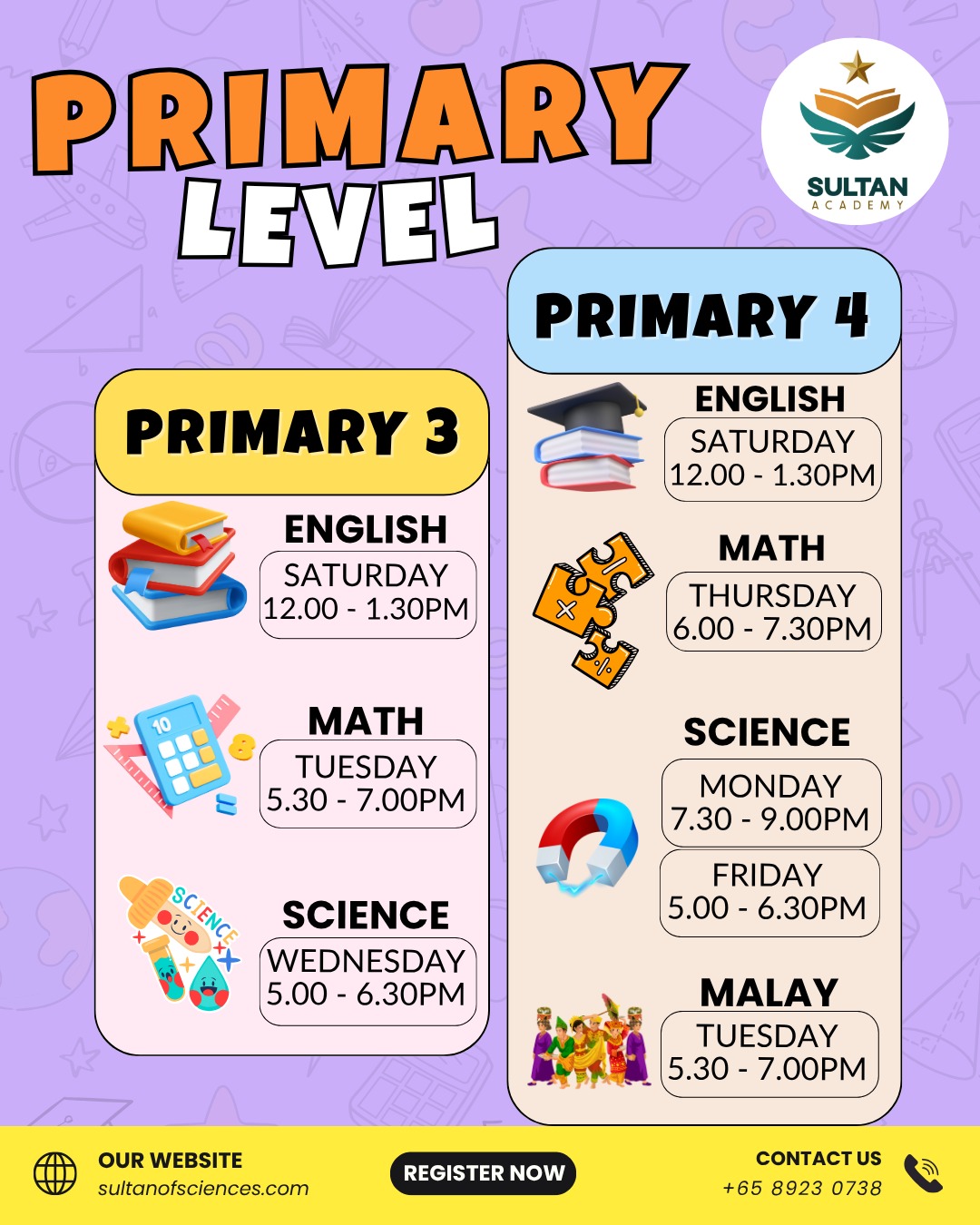 PRIMARY
LEVEL

SULTAN
ACADEMY

PRIMARY 3

ENGLISH
SATURDAY
12.00 - 1.30PM

MATH
TUESDAY
5.30 - 7.00PM

SCIENCE
WEDNESDAY
5.00 - 6.30PM

PRIMARY 4

ENGLISH
SATURDAY
12.00 - 1.30PM

MATH
THURSDAY
6.00 - 7.30PM

SCIENCE
MONDAY
7.30 - 9.00PM
FRIDAY
5.00 - 6.30PM

MALAY
TUESDAY
5.30 - 7.00PM

OUR WEBSITE
sultanofsciences.com

REGISTER NOW

CONTACT US
+65 8923 0738